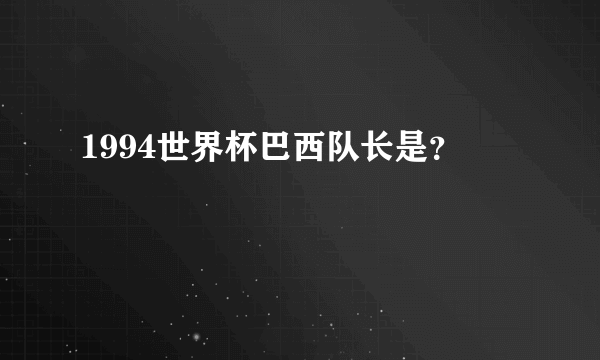 1994世界杯巴西队长是?